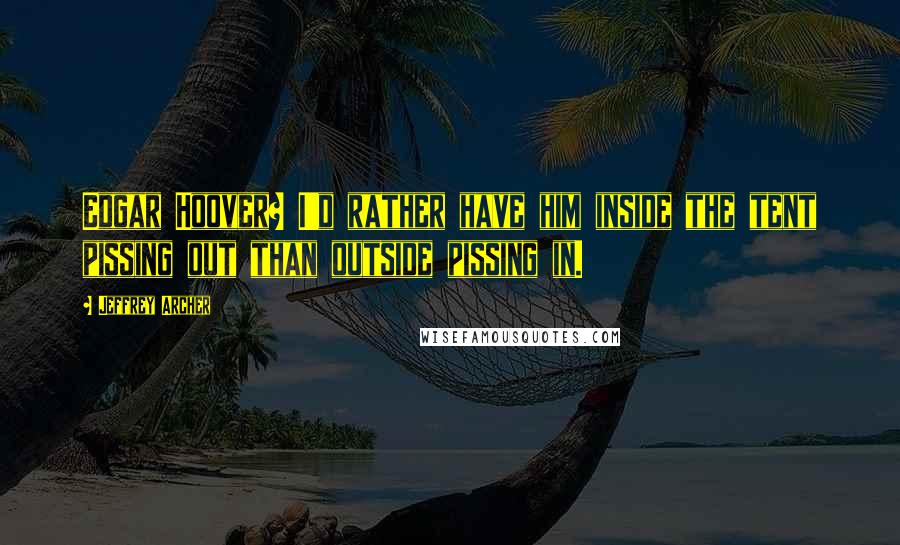 Edgar Hoover: I'd rather have him inside the tent pissing out than outside pissing in.

- Jeffrey Archer

WISEFAMOUSQUOTES.COM